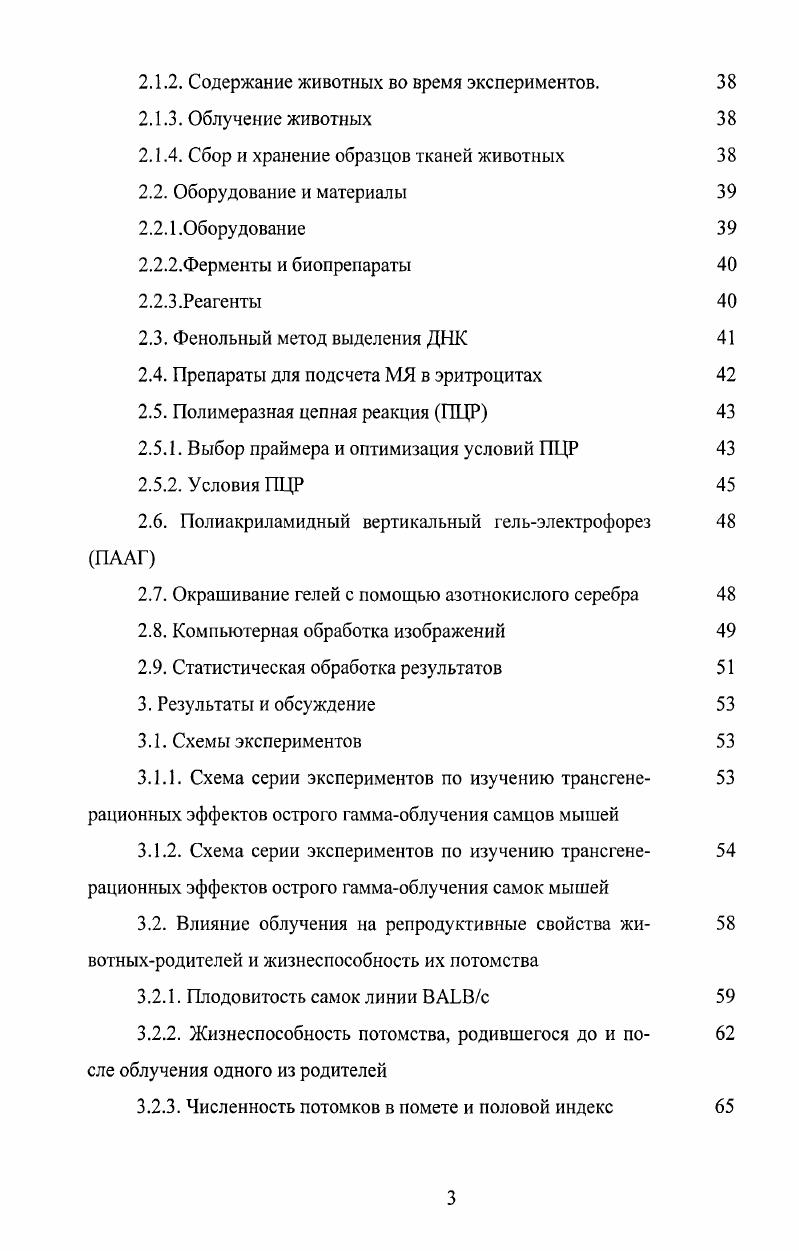 2.1.2. Содержание животных во время экспериментов. 38

2.1.3. Облучение животных 38

2.1.4. Сбор и хранение образцов тканей животных 38

2.2. Оборудование и материалы 39

2.2.1.Оборудование 39

2.2.2.Ферменты и биопрепараты 40

2.2.3.Реагенты 40

2.3. Фенольный метод выделения ДНК 41

2.4. Препараты для подсчета МЯ в эритроцитах 42

2.5. Полимеразная цепная реакция (ПЦР) 43

2.5.1. Выбор праймера и оптимизация условий ПЦР 43

2.5.2. Условия ПЦР 45

2.6. Полиакриламидный вертикальный гель-электрофорез (ПААГ) 48

2.7. Окрашивание гелей с помощью азотнокислого серебра 48

2.8. Компьютерная обработка изображений 49

2.9. Статистическая обработка результатов 51

3. Результаты и обсуждение 53

3.1. Схемы экспериментов 53

3.1.1. Схема серии экспериментов по изучению трансгенерационных эффектов острого гамма-облучения самцов мышей 53

3.1.2. Схема серии экспериментов по изучению трансгенерационных эффектов острого гамма-облучения самок мышей 54

3.2. Влияние облучения на репродуктивные свойства животных-родителей и жизнеспособность их потомства 58

3.2.1. Плодовитость самок линии BALB/c 59

3.2.2. Жизнеспособность потомства, родившегося до и после облучения одного из родителей 62

3.2.3. Численность потомков в помете и половой индекс 65

3